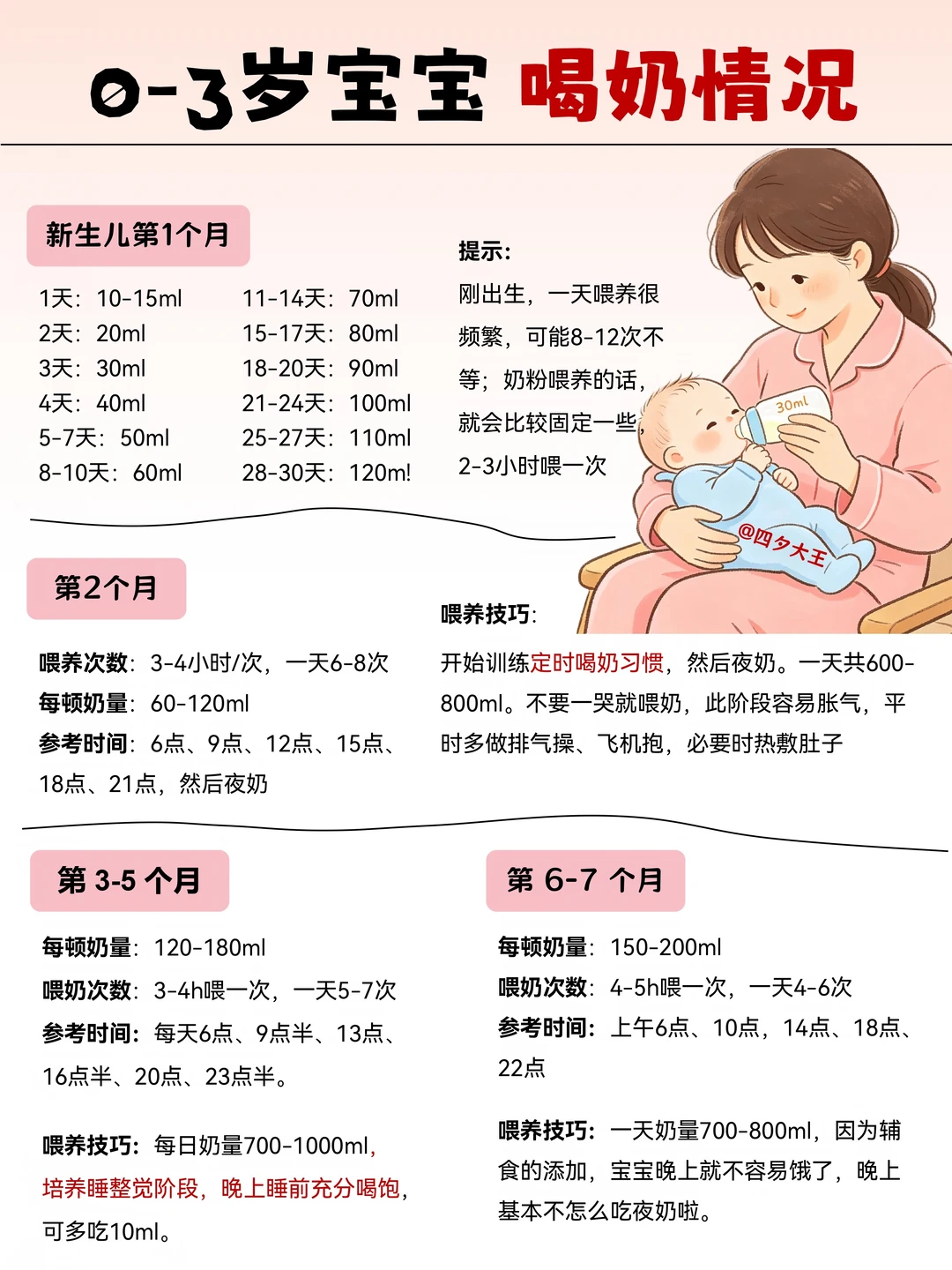 0-3岁宝宝 喝奶情况

新生儿第1个月

1天：10-15ml
2天：20ml
3天：30ml
4天：40ml
5-7天：50ml
8-10天：60ml

11-14天：70ml
15-17天：80ml
18-20天：90ml
21-24天：100ml
25-27天：110ml
28-30天：120ml

提示：
刚出生，一天喂养很频繁，可能8-12次不等；奶粉喂养的话，就会比较固定一些，2-3小时喂一次

30ml

@四夕大王

第2个月

喂养次数：3-4小时/次，一天6-8次
每顿奶量：60-120ml
参考时间：6点、9点、12点、15点、18点、21点，然后夜奶

喂养技巧：
开始训练定时喝奶习惯，然后夜奶。一天共600-800ml。不要一哭就喂奶，此阶段容易胀气，平时多做排气操、飞机抱，必要时热敷肚子

第 3-5 个月

每顿奶量：120-180ml
喂奶次数：3-4h喂一次，一天5-7次
参考时间：每天6点、9点半、13点、16点半、20点、23点半。

喂养技巧：每日奶量700-1000ml，培养睡整觉阶段，晚上睡前充分喝饱，可多吃10ml。

第 6-7 个月

每顿奶量：150-200ml
喂奶次数：4-5h喂一次，一天4-6次
参考时间：上午6点、10点，14点、18点、22点

喂养技巧：一天奶量700-800ml，因为辅食的添加，宝宝晚上就不容易饿了，晚上基本不怎么吃夜奶啦。